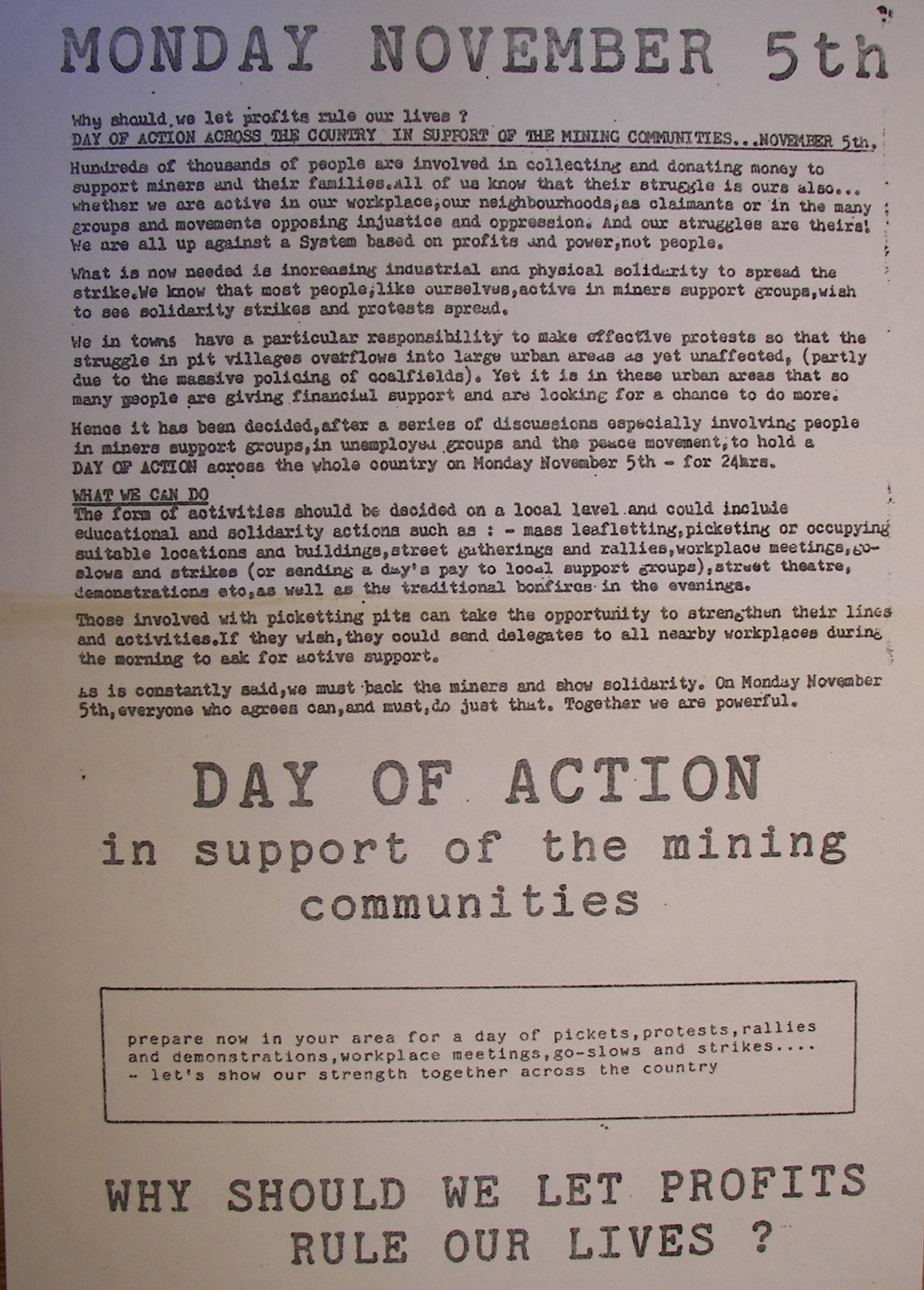 MONDAY NOVEMBER 5th

Why should we let profits rule our lives ?
DAY OF ACTION ACROSS THE COUNTRY IN SUPPORT OF THE MINING COMMUNITIES...NOVEMBER 5th.

Hundreds of thousands of people are involved in collecting and donating money to support miners and their families.All of us know that their struggle is ours also... whether we are active in our workplace,our neighbourhoods,as claimants or in the many groups and movements opposing injustice and oppression. And our struggles are theirs! We are all up against a System based on profits and power,not people.

What is now needed is increasing industrial and physical solidarity to spread the strike.We know that most people,like ourselves,active in miners support groups,wish to see solidarity strikes and protests spread.

We in towns have a particular responsibility to make effective protests so that the struggle in pit villages overflows into large urban areas as yet unaffected, (partly due to the massive policing of coalfields). Yet it is in these urban areas that so many people are giving financial support and are looking for a chance to do more.

Hence it has been decided,after a series of discussions especially involving people in miners support groups,in unemployed groups and the peace movement,to hold a DAY OF ACTION across the whole country on Monday November 5th - for 24hrs.

WHAT WE CAN DO
The form of activities should be decided on a local level and could include educational and solidarity actions such as : - mass leafletting,picketing or occupying suitable locations and buildings,street gatherings and rallies,workplace meetings,go-slows and strikes (or sending a day's pay to local support groups),street theatre, demonstrations etc,as well as the traditional bonfires in the evenings.

Those involved with picketting pits can take the opportunity to strengthen their lines and activities.If they wish,they could send delegates to all nearby workplaces during the morning to ask for active support.

As is constantly said,we must back the miners and show solidarity. On Monday November 5th,everyone who agrees can,and must,do just that. Together we are powerful.

DAY OF ACTION
in support of the mining communities

prepare now in your area for a day of pickets,protests,rallies and demonstrations,workplace meetings,go-slows and strikes.... - let's show our strength together across the country

WHY SHOULD WE LET PROFITS RULE OUR LIVES ?